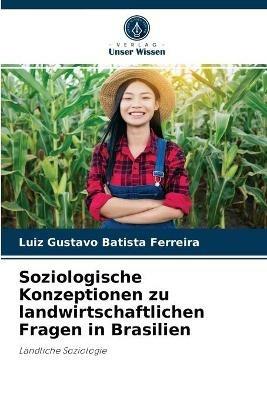 VERLAG
Unser Wissen

Luiz Gustavo Batista Ferreira

Soziologische Konzeptionen zu landwirtschaftlichen Fragen in Brasilien

Ländliche Soziologie